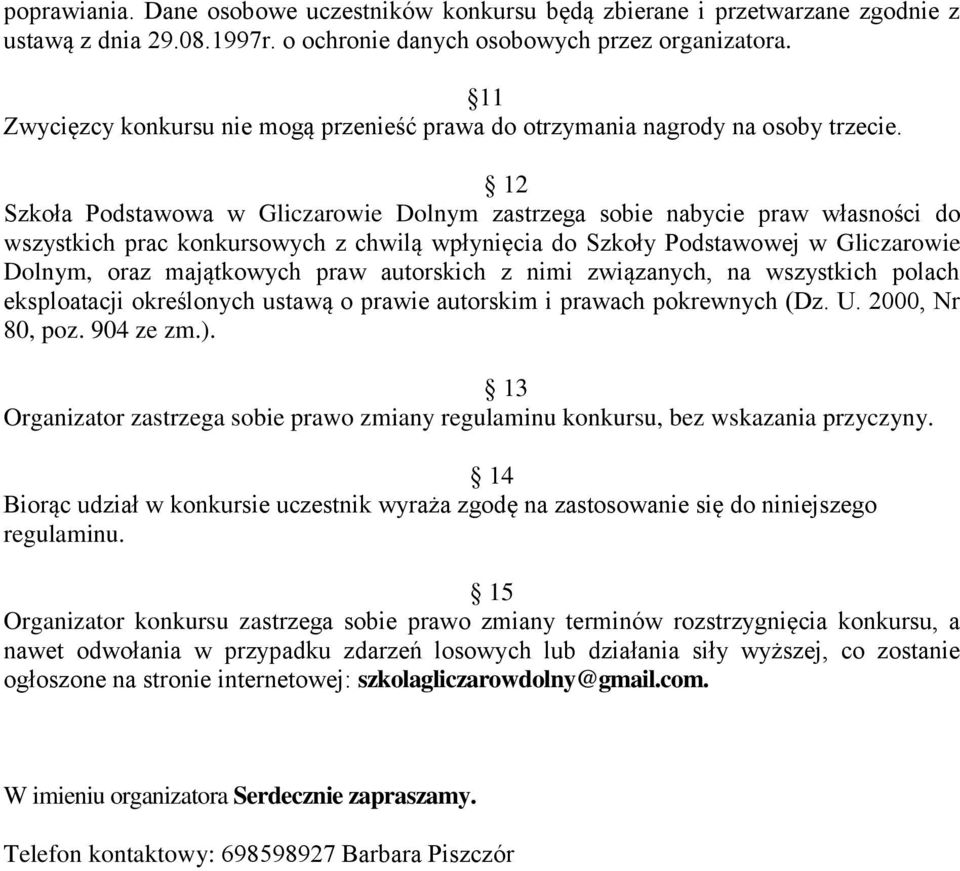 poprawiania. Dane osobowe uczestników konkursu będą zbierane i przetwarzane zgodnie z ustawą z dnia 29.08.1997r. o ochronie danych osobowych przez organizatora.

§11
Zwycięzcy konkursu nie mogą przenieść prawa do otrzymania nagrody na osoby trzecie.

§ 12
Szkoła Podstawowa w Gliczarowie Dolnym zastrzega sobie nabycie praw własności do wszystkich prac konkursowych z chwilą wpłynięcia do Szkoły Podstawowej w Gliczarowie Dolnym, oraz majątkowych praw autorskich z nimi związanych, na wszystkich polach eksploatacji określonych ustawą o prawie autorskim i prawach pokrewnych (Dz. U. 2000, Nr 80, poz. 904 ze zm.).

§ 13
Organizator zastrzega sobie prawo zmiany regulaminu konkursu, bez wskazania przyczyny.

§ 14
Biorąc udział w konkursie uczestnik wyraża zgodę na zastosowanie się do niniejszego regulaminu.

§ 15
Organizator konkursu zastrzega sobie prawo zmiany terminów rozstrzygnięcia konkursu, a nawet odwołania w przypadku zdarzeń losowych lub działania siły wyższej, co zostanie ogłoszone na stronie internetowej: szkolagliczarowdolny@gmail.com.

W imieniu organizatora Serdecznie zapraszamy.

Telefon kontaktowy: 698598927 Barbara Piszczór